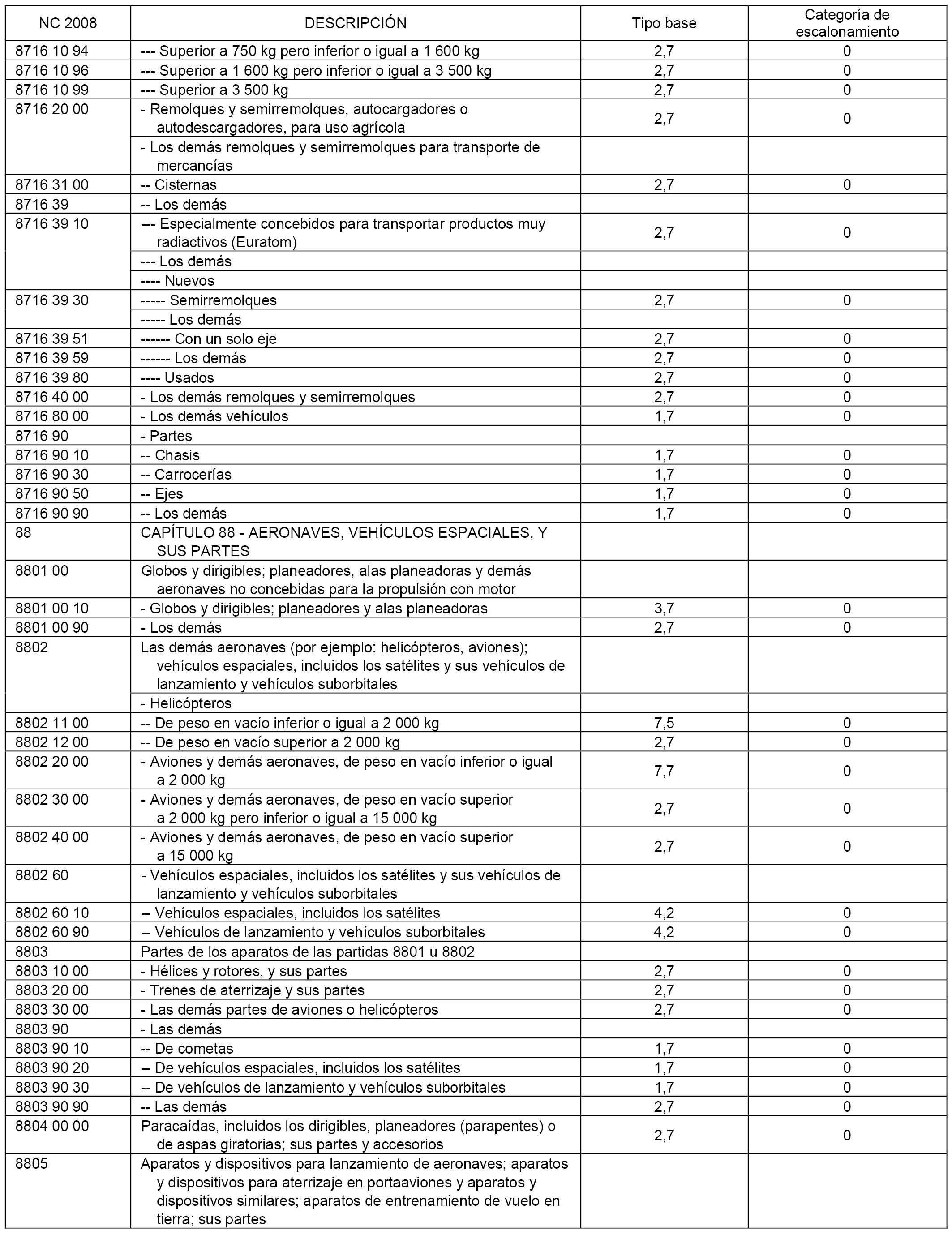 | NC 2008 | DESCRIPCIÓN | Tipo base | Categoría de escalonamiento |
|---|---|---|---|
| 8716 10 94 | --- Superior a 750 kg pero inferior o igual a 1 600 kg | 2,7 | 0 |
| 8716 10 96 | --- Superior a 1 600 kg pero inferior o igual a 3 500 kg | 2,7 | 0 |
| 8716 10 99 | --- Superior a 3 500 kg | 2,7 | 0 |
| 8716 20 00 | - Remolques y semirremolques, autocargadores o autodescargadores, para uso agrícola | 2,7 | 0 |
| | - Los demás remolques y semirremolques para transporte de mercancías | | |
| 8716 31 00 | -- Cisternas | 2,7 | 0 |
| 8716 39 | -- Los demás | | |
| 8716 39 10 | --- Especialmente concebidos para transportar productos muy radiactivos (Euratom) | 2,7 | 0 |
| | --- Los demás | | |
| | ---- Nuevos | | |
| 8716 39 30 | ----- Semirremolques | 2,7 | 0 |
| | ----- Los demás | | |
| 8716 39 51 | ------ Con un solo eje | 2,7 | 0 |
| 8716 39 59 | ------ Los demás | 2,7 | 0 |
| 8716 39 80 | ---- Usados | 2,7 | 0 |
| 8716 40 00 | - Los demás remolques y semirremolques | 2,7 | 0 |
| 8716 80 00 | - Los demás vehículos | 1,7 | 0 |
| 8716 90 | - Partes | | |
| 8716 90 10 | -- Chasis | 1,7 | 0 |
| 8716 90 30 | -- Carrocerías | 1,7 | 0 |
| 8716 90 50 | -- Ejes | 1,7 | 0 |
| 8716 90 90 | -- Los demás | 1,7 | 0 |
| 88 | CAPÍTULO 88 - AERONAVES, VEHÍCULOS ESPACIALES, Y SUS PARTES | | |
| 8801 00 | Globos y dirigibles; planeadores, alas planeadoras y demás aeronaves no concebidas para la propulsión con motor | | |
| 8801 00 10 | - Globos y dirigibles; planeadores y alas planeadoras | 3,7 | 0 |
| 8801 00 90 | - Los demás | 2,7 | 0 |
| 8802 | Las demás aeronaves (por ejemplo: helicópteros, aviones); vehículos espaciales, incluidos los satélites y sus vehículos de lanzamiento y vehículos suborbitales | | |
| | - Helicópteros | | |
| 8802 11 00 | -- De peso en vacío inferior o igual a 2 000 kg | 7,5 | 0 |
| 8802 12 00 | -- De peso en vacío superior a 2 000 kg | 2,7 | 0 |
| 8802 20 00 | - Aviones y demás aeronaves, de peso en vacío inferior o igual a 2 000 kg | 7,7 | 0 |
| 8802 30 00 | - Aviones y demás aeronaves, de peso en vacío superior a 2 000 kg pero inferior o igual a 15 000 kg | 2,7 | 0 |
| 8802 40 00 | - Aviones y demás aeronaves, de peso en vacío superior a 15 000 kg | 2,7 | 0 |
| 8802 60 | - Vehículos espaciales, incluidos los satélites y sus vehículos de lanzamiento y vehículos suborbitales | | |
| 8802 60 10 | -- Vehículos espaciales, incluidos los satélites | 4,2 | 0 |
| 8802 60 90 | -- Vehículos de lanzamiento y vehículos suborbitales | 4,2 | 0 |
| 8803 | Partes de los aparatos de las partidas 8801 u 8802 | | |
| 8803 10 00 | - Hélices y rotores, y sus partes | 2,7 | 0 |
| 8803 20 00 | - Trenes de aterrizaje y sus partes | 2,7 | 0 |
| 8803 30 00 | - Las demás partes de aviones o helicópteros | 2,7 | 0 |
| 8803 90 | - Las demás | | |
| 8803 90 10 | -- De cometas | 1,7 | 0 |
| 8803 90 20 | -- De vehículos espaciales, incluidos los satélites | 1,7 | 0 |
| 8803 90 30 | -- De vehículos de lanzamiento y vehículos suborbitales | 1,7 | 0 |
| 8803 90 90 | -- Las demás | 2,7 | 0 |
| 8804 00 00 | Paracaídas, incluidos los dirigibles, planeadores (parapentes) o de aspas giratorias; sus partes y accesorios | 2,7 | 0 |
| 8805 | Aparatos y dispositivos para lanzamiento de aeronaves; aparatos y dispositivos para aterrizaje en portaaviones y aparatos y dispositivos similares; aparatos de entrenamiento de vuelo en tierra; sus partes | | |